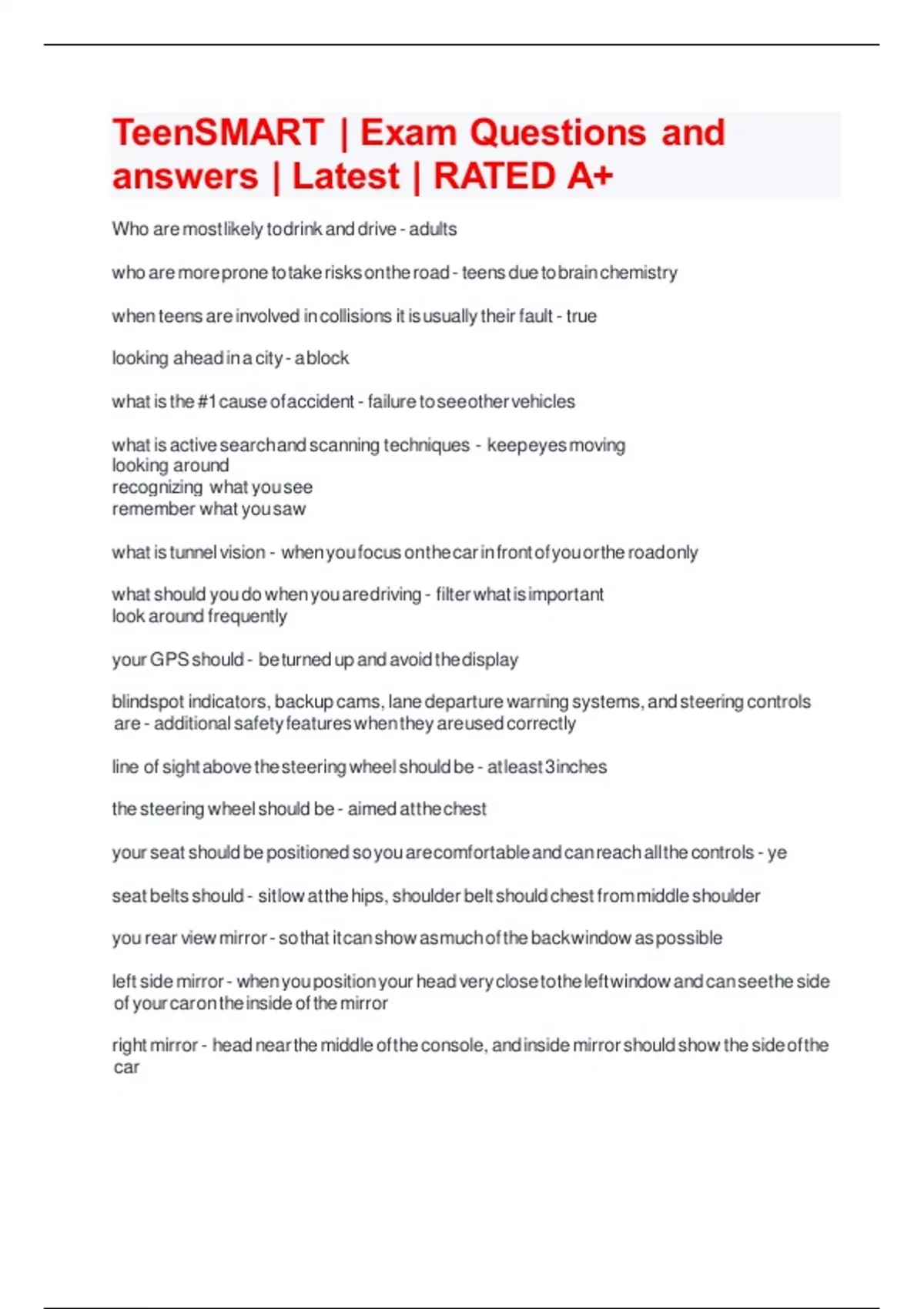 TeenSMART | Exam Questions and answers | Latest | RATED A+

Who are most likely to drink and drive - adults

who are more prone to take risks on the road - teens due to brain chemistry

when teens are involved in collisions it is usually their fault - true

looking ahead in a city - a block

what is the #1 cause of accident - failure to see other vehicles

what is active search and scanning techniques - keep eyes moving
looking around
recognizing what you see
remember what you saw

what is tunnel vision - when you focus on the car in front of you or the road only

what should you do when you are driving - filter what is important
look around frequently

your GPS should - be turned up and avoid the display

blindspot indicators, backup cams, lane departure warning systems, and steering controls are - additional safety features when they are used correctly

line of sight above the steering wheel should be - at least 3 inches

the steering wheel should be - aimed at the chest

your seat should be positioned so you are comfortable and can reach all the controls - ye

seat belts should - sit low at the hips, shoulder belt should chest from middle shoulder

you rear view mirror - so that it can show as much of the back window as possible

left side mirror - when you position your head very close to the left window and can see the side of your car on the inside of the mirror

right mirror - head near the middle of the console, and inside mirror should show the side of the car